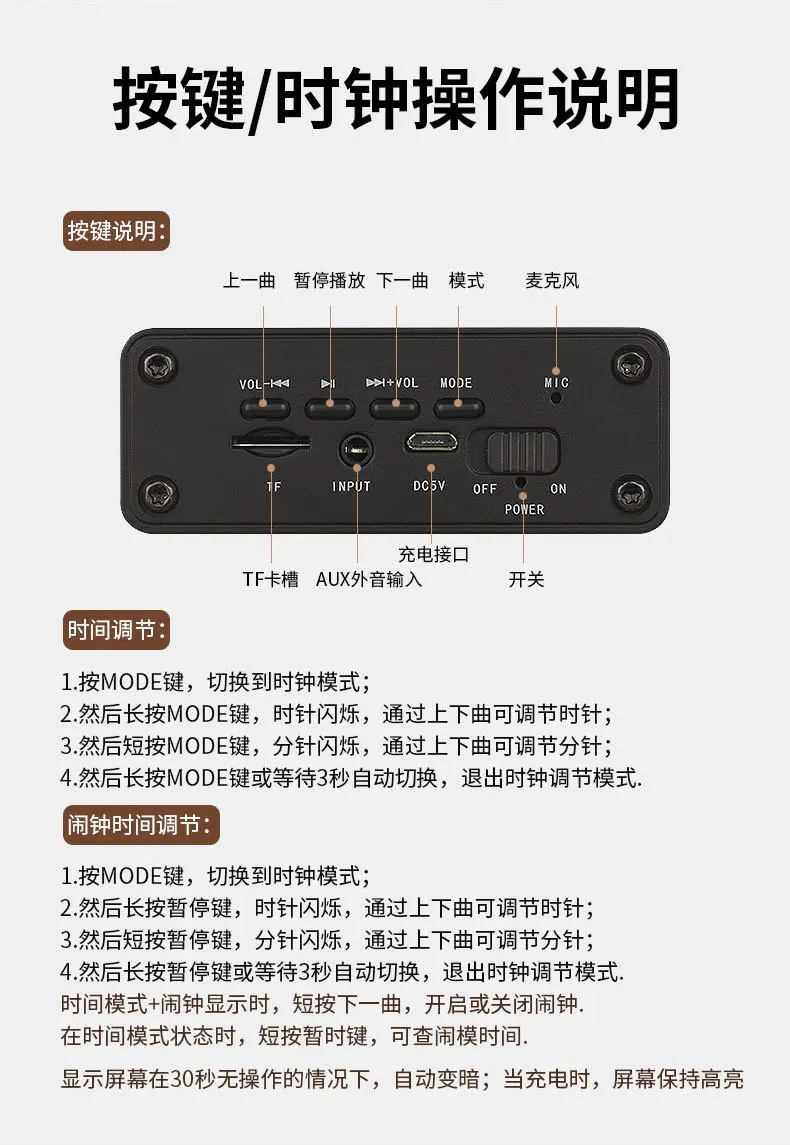 按键/时钟操作说明

按键说明:

上一曲 暂停播放 下一曲 模式 麦克风

VOL-⏮ ⏯ ⏭+VOL MODE MIC

TF INPUT DC5V OFF ON POWER

充电接口

TF卡槽 AUX外音输入 开关

时间调节:

1.按MODE键，切换到时钟模式；
2.然后长按MODE键，时针闪烁，通过上下曲可调节时针；
3.然后短按MODE键，分针闪烁，通过上下曲可调节分针；
4.然后长按MODE键或等待3秒自动切换，退出时钟调节模式.

闹钟时间调节:

1.按MODE键，切换到时钟模式；
2.然后长按暂停键，时针闪烁，通过上下曲可调节时针；
3.然后短按暂停键，分针闪烁，通过上下曲可调节分针；
4.然后长按暂停键或等待3秒自动切换，退出时钟调节模式.
时间模式+闹钟显示时，短按下一曲，开启或关闭闹钟.
在时间模式状态时，短按暂时键，可查闹模时间.

显示屏幕在30秒无操作的情况下，自动变暗；当充电时，屏幕保持高亮